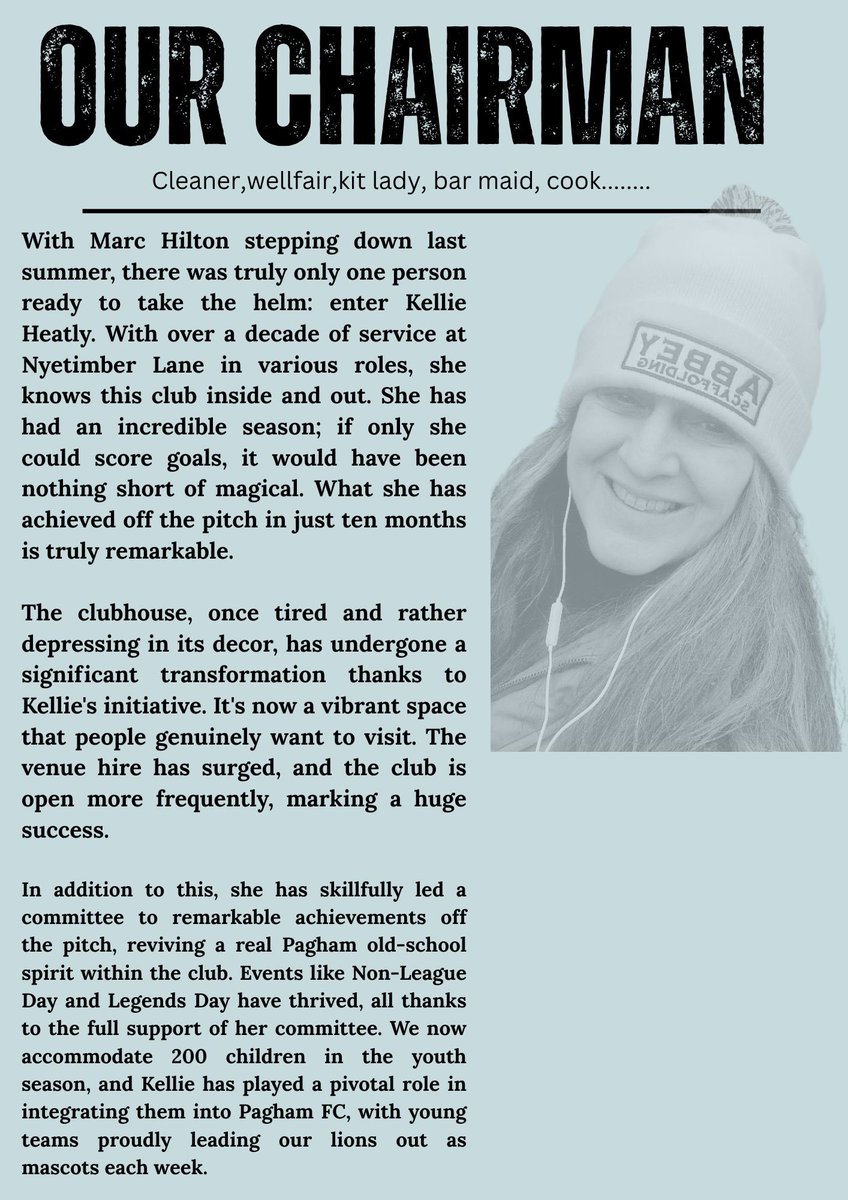 OUR CHAIRMAN

Cleaner,wellfair,kit lady, bar maid, cook........

With Marc Hilton stepping down last summer, there was truly only one person ready to take the helm: enter Kellie Heatly. With over a decade of service at Nyetimber Lane in various roles, she knows this club inside and out. She has had an incredible season; if only she could score goals, it would have been nothing short of magical. What she has achieved off the pitch in just ten months is truly remarkable.

The clubhouse, once tired and rather depressing in its decor, has undergone a significant transformation thanks to Kellie's initiative. It's now a vibrant space that people genuinely want to visit. The venue hire has surged, and the club is open more frequently, marking a huge success.

In addition to this, she has skillfully led a committee to remarkable achievements off the pitch, reviving a real Pagham old-school spirit within the club. Events like Non-League Day and Legends Day have thrived, all thanks to the full support of her committee. We now accommodate 200 children in the youth season, and Kellie has played a pivotal role in integrating them into Pagham FC, with young teams proudly leading our lions out as mascots each week.

ABBEY SCAFFOLDING